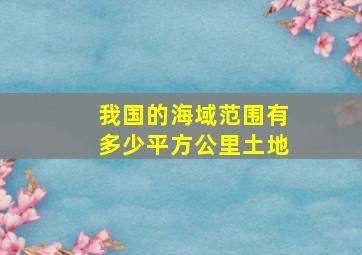 我国的海域范围有多少平方公里土地